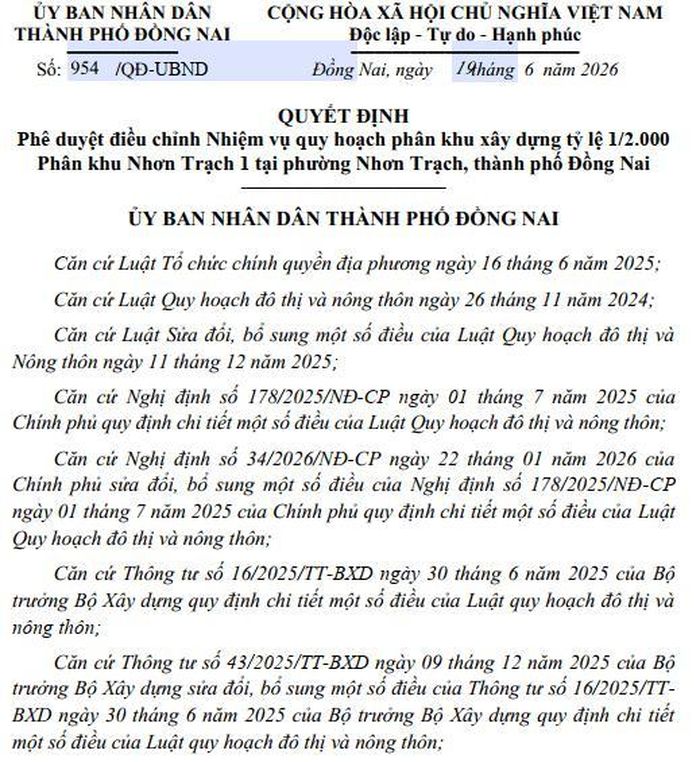 ỦY BAN NHÂN DÂN
THÀNH PHỐ ĐỒNG NAI

Số: 954 /QĐ-UBND

CỘNG HÒA XÃ HỘI CHỦ NGHĨA VIỆT NAM
Độc lập - Tự do - Hạnh phúc

Đồng Nai, ngày 19 tháng 6 năm 2026

QUYẾT ĐỊNH
Phê duyệt điều chỉnh Nhiệm vụ quy hoạch phân khu xây dựng tỷ lệ 1/2.000
Phân khu Nhơn Trạch 1 tại phường Nhơn Trạch, thành phố Đồng Nai

ỦY BAN NHÂN DÂN THÀNH PHỐ ĐỒNG NAI

Căn cứ Luật Tổ chức chính quyền địa phương ngày 16 tháng 6 năm 2025;

Căn cứ Luật Quy hoạch đô thị và nông thôn ngày 26 tháng 11 năm 2024;

Căn cứ Luật Sửa đổi, bổ sung một số điều của Luật Quy hoạch đô thị và Nông thôn ngày 11 tháng 12 năm 2025;

Căn cứ Nghị định số 178/2025/NĐ-CP ngày 01 tháng 7 năm 2025 của Chính phủ quy định chi tiết một số điều của Luật Quy hoạch đô thị và nông thôn;

Căn cứ Nghị định số 34/2026/NĐ-CP ngày 22 tháng 01 năm 2026 của Chính phủ sửa đổi, bổ sung một số điều của Nghị định số 178/2025/NĐ-CP ngày 01 tháng 7 năm 2025 của Chính phủ quy định chi tiết một số điều của Luật Quy hoạch đô thị và nông thôn;

Căn cứ Thông tư số 16/2025/TT-BXD ngày 30 tháng 6 năm 2025 của Bộ trưởng Bộ Xây dựng quy định chi tiết một số điều của Luật quy hoạch đô thị và nông thôn;

Căn cứ Thông tư số 43/2025/TT-BXD ngày 09 tháng 12 năm 2025 của Bộ trưởng Bộ Xây dựng sửa đổi, bổ sung một số điều của Thông tư số 16/2025/TT-BXD ngày 30 tháng 6 năm 2025 của Bộ trưởng Bộ Xây dựng quy định chi tiết một số điều của Luật quy hoạch đô thị và nông thôn;